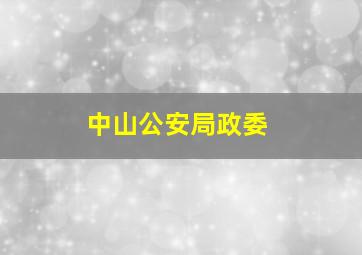 中山公安局政委